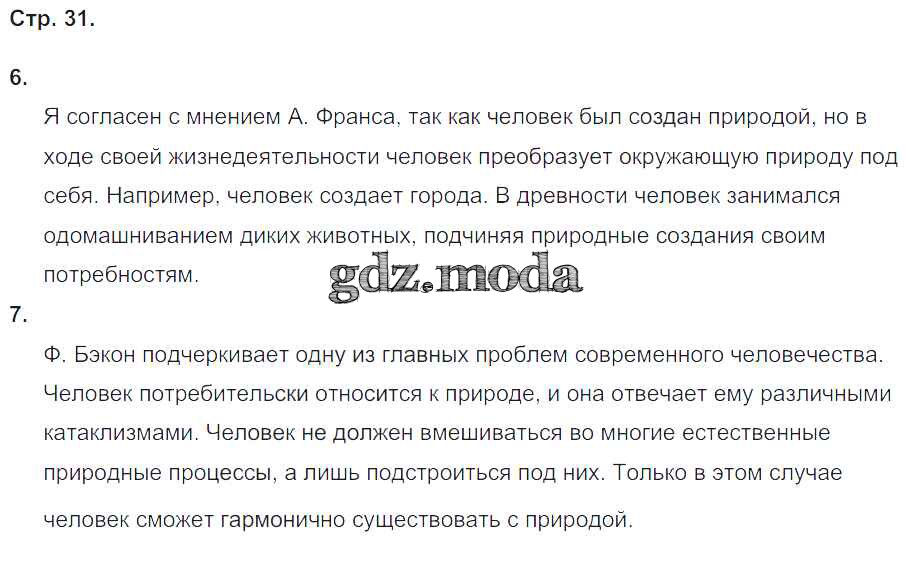 Стр. 31.

6.

Я согласен с мнением А. Франса, так как человек был создан природой, но в ходе своей жизнедеятельности человек преобразует окружающую природу под себя. Например, человек создает города. В древности человек занимался одомашниванием диких животных, подчиняя природные создания своим потребностям.

7.

Ф. Бэкон подчеркивает одну из главных проблем современного человечества. Человек потребительски относится к природе, и она отвечает ему различными катаклизмами. Человек не должен вмешиваться во многие естественные природные процессы, а лишь подстроиться под них. Только в этом случае человек сможет гармонично существовать с природой.

gdz.moda